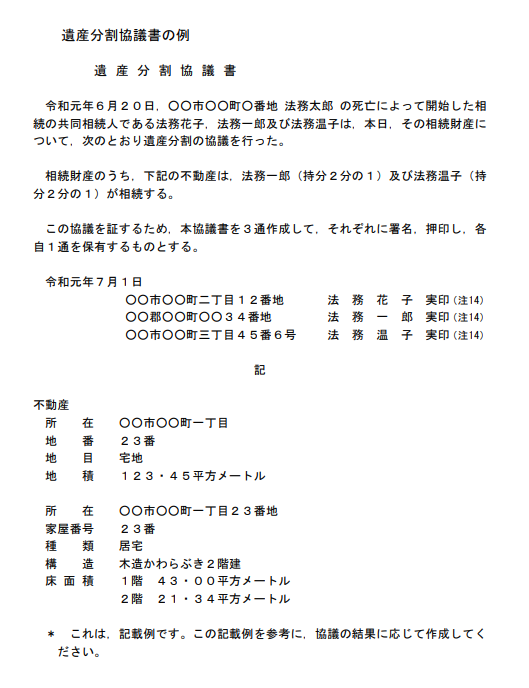 遺産分割協議書の例

遺 産 分 割 協 議 書

令和元年６月２０日，〇〇市〇〇町〇番地 法務太郎 の死亡によって開始した相続の共同相続人である法務花子，法務一郎及び法務温子は，本日，その相続財産について，次のとおり遺産分割の協議を行った。

相続財産のうち，下記の不動産は，法務一郎（持分２分の１）及び法務温子（持分２分の１）が相続する。

この協議を証するため，本協議書を３通作成して，それぞれに署名，押印し，各自１通を保有するものとする。

令和元年７月１日
〇〇市〇〇町二丁目１２番地　法 務 花 子　実印（注14）
〇〇郡〇〇町〇〇３４番地　法 務 一 郎　実印（注14）
〇〇市〇〇町三丁目４５番６号　法 務 温 子　実印（注14）

記

不動産
所　在　〇〇市〇〇町一丁目
地　番　２３番
地　目　宅地
地　積　１２３・４５平方メートル

所　在　〇〇市〇〇町一丁目２３番地
家屋番号　２３番
種　類　居宅
構　造　木造かわらぶき２階建
床 面 積　１階　４３・００平方メートル
２階　２１・３４平方メートル

＊　これは，記載例です。この記載例を参考に，協議の結果に応じて作成してください。